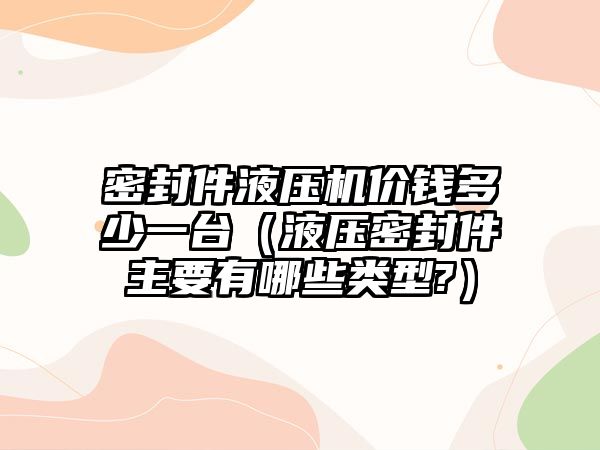 密封件液压机价钱多少一台（液压密封件主要有哪些类型?）